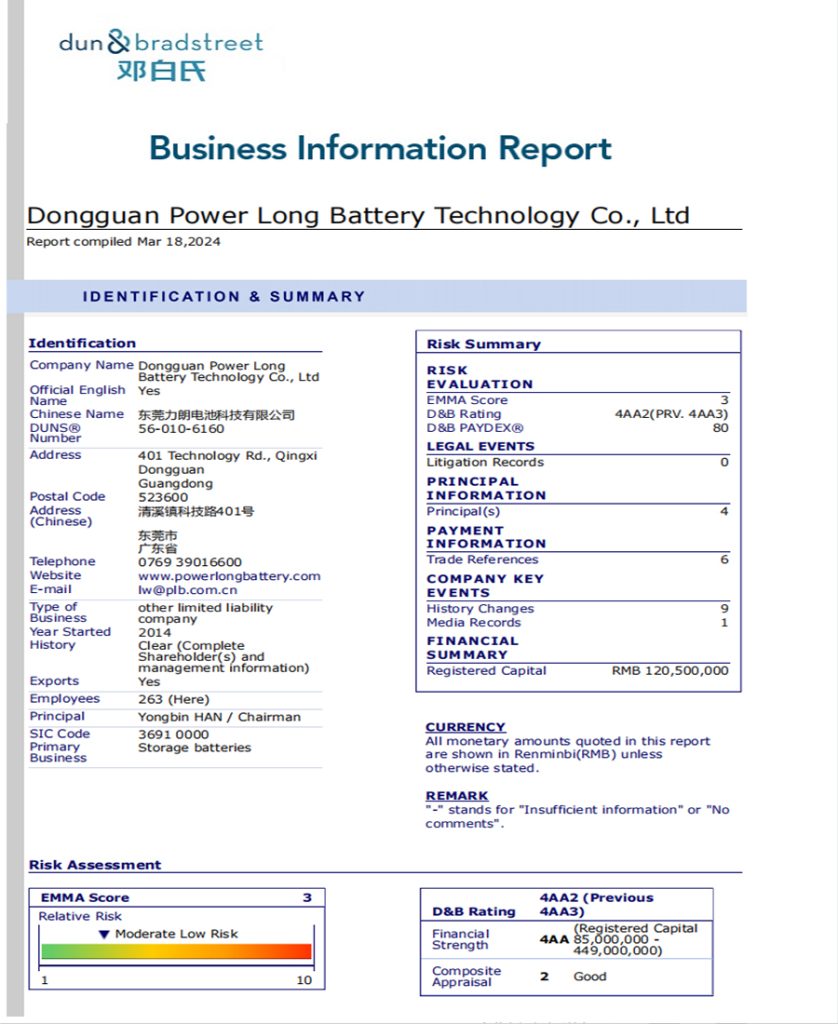 dun & bradstreet
邓白氏

Business Information Report

Dongguan Power Long Battery Technology Co., Ltd
Report compiled Mar 18,2024

IDENTIFICATION & SUMMARY

Identification

| | |
|---|---|
| Company Name | Dongguan Power Long Battery Technology Co., Ltd |
| Official English Name | Yes |
| Chinese Name | 东莞力朗电池科技有限公司 |
| DUNS® Number | 56-010-6160 |
| Address | 401 Technology Rd., Qingxi Dongguan Guangdong |
| Postal Code | 523600 |
| Address (Chinese) | 清溪镇科技路401号 东莞市 广东省 |
| Telephone | 0769 39016600 |
| Website | www.powerlongbattery.com |
| E-mail | lw@plb.com.cn |
| Type of Business | other limited liability company |
| Year Started | 2014 |
| History | Clear (Complete Shareholder(s) and management information) |
| Exports | Yes |
| Employees | 263 (Here) |
| Principal | Yongbin HAN / Chairman |
| SIC Code | 3691 0000 |
| Primary Business | Storage batteries |

Risk Summary

| | |
|---|---|
| RISK EVALUATION | |
| EMMA Score | 3 |
| D&B Rating | 4AA2(PRV. 4AA3) |
| D&B PAYDEX® | 80 |
| LEGAL EVENTS | |
| Litigation Records | 0 |
| PRINCIPAL INFORMATION | |
| Principal(s) | 4 |
| PAYMENT INFORMATION | |
| Trade References | 6 |
| COMPANY KEY EVENTS | |
| History Changes | 9 |
| Media Records | 1 |
| FINANCIAL SUMMARY | |
| Registered Capital | RMB 120,500,000 |

CURRENCY
All monetary amounts quoted in this report are shown in Renminbi(RMB) unless otherwise stated.

REMARK
"-" stands for "Insufficient information" or "No comments".

Risk Assessment

EMMA Score 3
Relative Risk
▼ Moderate Low Risk
1 10

| D&B Rating | 4AA2 (Previous 4AA3) | |
|---|---|---|
| Financial Strength | 4AA | (Registered Capital 85,000,000 - 449,000,000) |
| Composite Appraisal | 2 | Good |